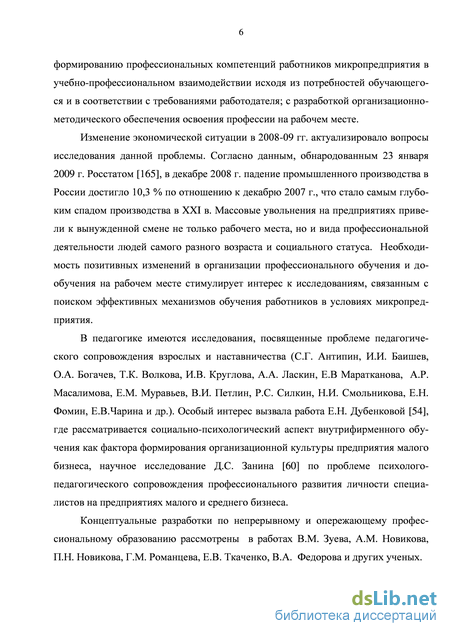 6

формированию профессиональных компетенций работников микропредприятия в учебно-профессиональном взаимодействии исходя из потребностей обучающегося и в соответствии с требованиями работодателя; с разработкой организационно-методического обеспечения освоения профессии на рабочем месте.

Изменение экономической ситуации в 2008-09 гг. актуализировало вопросы исследования данной проблемы. Согласно данным, обнародованным 23 января 2009 г. Росстатом [165], в декабре 2008 г. падение промышленного производства в России достигло 10,3 % по отношению к декабрю 2007 г., что стало самым глубоким спадом производства в XXI в. Массовые увольнения на предприятиях привели к вынужденной смене не только рабочего места, но и вида профессиональной деятельности людей самого разного возраста и социального статуса. Необходимость позитивных изменений в организации профессионального обучения и дообучения на рабочем месте стимулирует интерес к исследованиям, связанным с поиском эффективных механизмов обучения работников в условиях микропредприятия.

В педагогике имеются исследования, посвященные проблеме педагогического сопровождения взрослых и наставничества (С.Г. Антипин, И.И. Баишев, О.А. Богачев, Т.К. Волкова, И.В. Круглова, А.А. Ласкин, Е.В Маратканова, А.Р. Масалимова, Е.М. Муравьев, В.И. Петлин, Р.С. Силкин, Н.И. Смольникова, Е.Н. Фомин, Е.В.Чарина и др.). Особый интерес вызвала работа Е.Н. Дубенковой [54], где рассматривается социально-психологический аспект внутрифирменного обучения как фактора формирования организационной культуры предприятия малого бизнеса, научное исследование Д.С. Занина [60] по проблеме психолого-педагогического сопровождения профессионального развития личности специалистов на предприятиях малого и среднего бизнеса.

Концептуальные разработки по непрерывному и опережающему профессиональному образованию рассмотрены в работах В.М. Зуева, А.М. Новикова, П.Н. Новикова, Г.М. Романцева, Е.В. Ткаченко, В.А. Федорова и других ученых.

dsLib.net
библиотека диссертаций